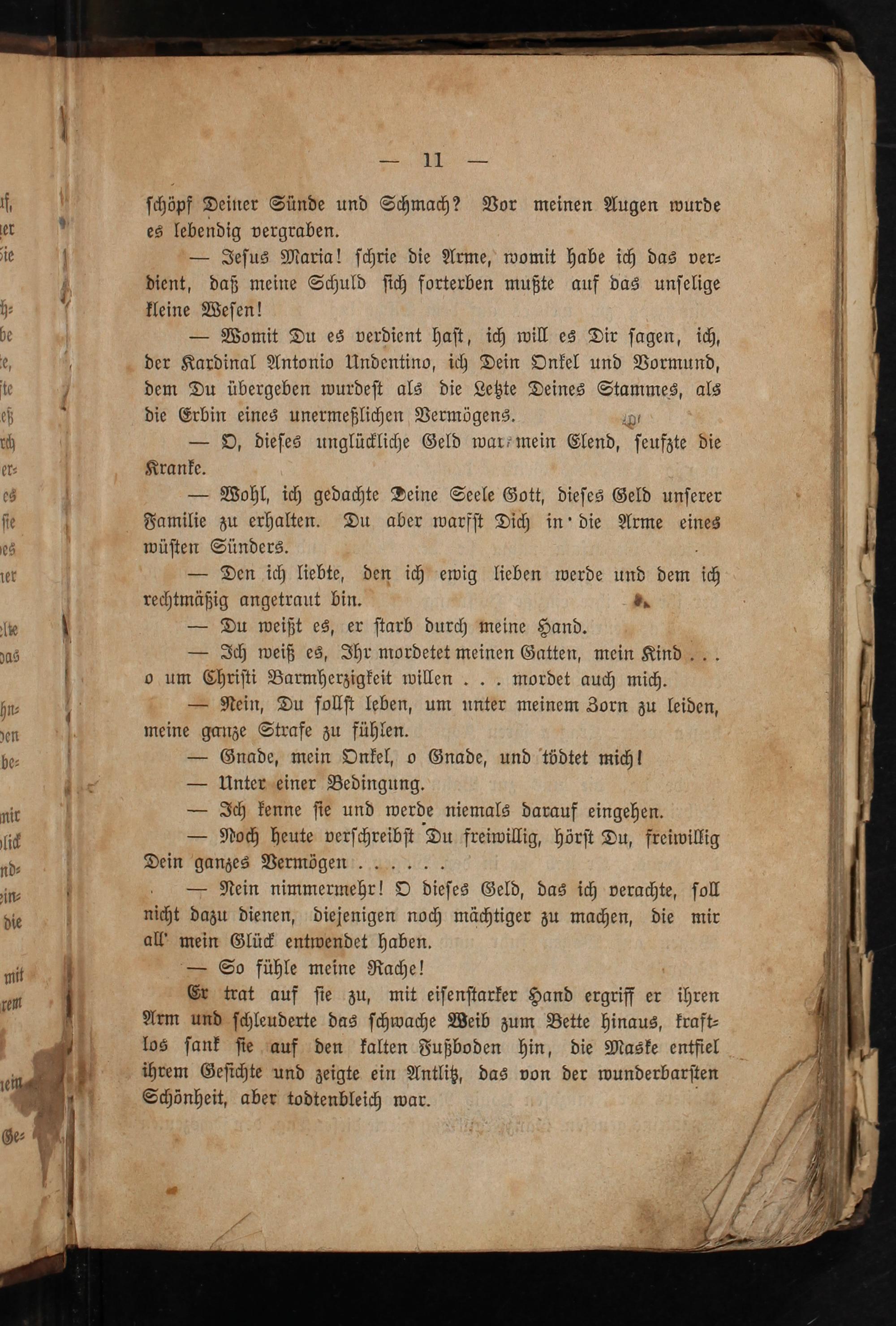 — 11 —

schöpf Deiner Sünde und Schmach? Vor meinen Augen wurde es lebendig vergraben.

— Jesus Maria! schrie die Arme, womit habe ich das verdient, daß meine Schuld sich forterben mußte auf das unselige kleine Wesen!

— Womit Du es verdient hast, ich will es Dir sagen, ich, der Kardinal Antonio Undentino, ich Dein Onkel und Vormund, dem Du übergeben wurdest als die Letzte Deines Stammes, als die Erbin eines unermeßlichen Vermögens.

— O, dieses unglückliche Geld war mein Elend, seufzte die Kranke.

— Wohl, ich gedachte Deine Seele Gott, dieses Geld unserer Familie zu erhalten. Du aber warfst Dich in die Arme eines wüsten Sünders.

— Den ich liebte, den ich ewig lieben werde und dem ich rechtmäßig angetraut bin.

— Du weißt es, er starb durch meine Hand.

— Ich weiß es, Ihr mordetet meinen Gatten, mein Kind . . . o um Christi Barmherzigkeit willen . . . mordet auch mich.

— Nein, Du sollst leben, um unter meinem Zorn zu leiden, meine ganze Strafe zu fühlen.

— Gnade, mein Onkel, o Gnade, und tödtet mich!

— Unter einer Bedingung.

— Ich kenne sie und werde niemals darauf eingehen.

— Noch heute verschreibst Du freiwillig, hörst Du, freiwillig Dein ganzes Vermögen . . . . . .

— Nein nimmermehr! O dieses Geld, das ich verachte, soll nicht dazu dienen, diejenigen noch mächtiger zu machen, die mir all' mein Glück entwendet haben.

— So fühle meine Rache!

Er trat auf sie zu, mit eisenstarker Hand ergriff er ihren Arm und schleuderte das schwache Weib zum Bette hinaus, kraftlos sank sie auf den kalten Fußboden hin, die Maske entfiel ihrem Gesichte und zeigte ein Antlitz, das von der wunderbarsten Schönheit, aber todtenbleich war.